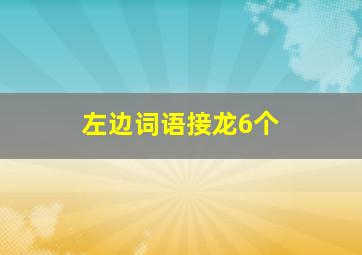 左边词语接龙6个